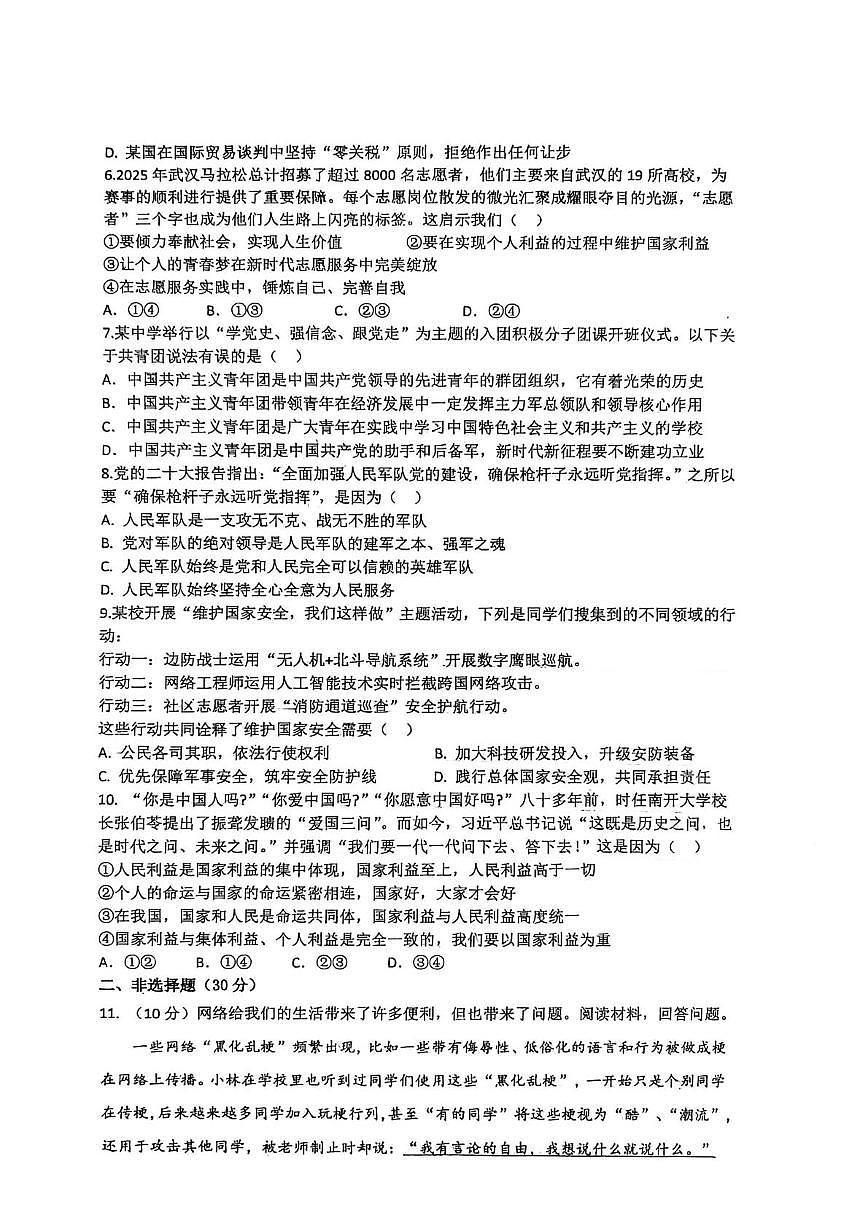 D. 某国在国际贸易谈判中坚持“零关税”原则，拒绝作出任何让步
6.2025 年武汉马拉松总计招募了超过 8000 名志愿者，他们主要来自武汉的 19 所高校，为赛事的顺利进行提供了重要保障。每个志愿岗位散发的微光汇聚成耀眼夺目的光源，“志愿者”三个字也成为他们人生路上闪亮的标签。这启示我们（    ）
①要倾力奉献社会，实现人生价值　　②要在实现个人利益的过程中维护国家利益
③让个人的青春梦在新时代志愿服务中完美绽放
④在志愿服务实践中，锤炼自己、完善自我
A. ①④　　B. ①③　　C. ②③　　D. ②④
7.某中学举行以“学党史、强信念、跟党走”为主题的入团积极分子团课开班仪式。以下关于共青团说法有误的是（    ）
A. 中国共产主义青年团是中国共产党领导的先进青年的群团组织，它有着光荣的历史
B. 中国共产主义青年团带领青年在经济发展中一定发挥主力军总领队和领导核心作用
C. 中国共产主义青年团是广大青年在实践中学习中国特色社会主义和共产主义的学校
D. 中国共产主义青年团是中国共产党的助手和后备军，新时代新征程要不断建功立业
8.党的二十大报告指出：“全面加强人民军队党的建设，确保枪杆子永远听党指挥。”之所以要“确保枪杆子永远听党指挥”，是因为（    ）
A. 人民军队是一支攻无不克、战无不胜的军队
B. 党对军队的绝对领导是人民军队的建军之本、强军之魂
C. 人民军队始终是党和人民完全可以信赖的英雄军队
D. 人民军队始终坚持全心全意为人民服务
9.某校开展“维护国家安全，我们这样做”主题活动，下列是同学们搜集到的不同领域的行动：
行动一：边防战士运用“无人机+北斗导航系统”开展数字鹰眼巡航。
行动二：网络工程师运用人工智能技术实时拦截跨国网络攻击。
行动三：社区志愿者开展“消防通道巡查”安全护航行动。
这些行动共同诠释了维护国家安全需要（    ）
A. 公民各司其职，依法行使权利　　B. 加大科技研发投入，升级安防装备
C. 优先保障军事安全，筑牢安全防护线　　D. 践行总体国家安全观，共同承担责任
10. “你是中国人吗?”“你爱中国吗?”“你愿意中国好吗?”八十多年前，时任南开大学校长张伯苓提出了振聋发聩的“爱国三问”。而如今，习近平总书记说“这既是历史之问，也是时代之问、未来之问。”并强调“我们要一代一代问下去、答下去!”这是因为（    ）
①人民利益是国家利益的集中体现，国家利益至上，人民利益高于一切
②个人的命运与国家的命运紧密相连，国家好，大家才会好
③在我国，国家和人民是命运共同体，国家利益与人民利益高度统一
④国家利益与集体利益、个人利益是完全一致的，我们要以国家利益为重
A. ①②　　B. ①④　　C. ②③　　D. ③④
二、非选择题（30 分）
11. （10 分）网络给我们的生活带来了许多便利，但也带来了问题。阅读材料，回答问题。
一些网络“黑化乱梗”频繁出现，比如一些带有侮辱性、低俗化的语言和行为被做成梗在网络上传播。小林在学校里也听到过同学们使用这些“黑化乱梗”，一开始只是个别同学在传梗，后来越来越多同学加入玩梗行列，甚至“有的同学”将这些梗视为“酷”、“潮流”，还用于攻击其他同学，被老师制止时却说：“我有言论的自由，我想说什么就说什么。”